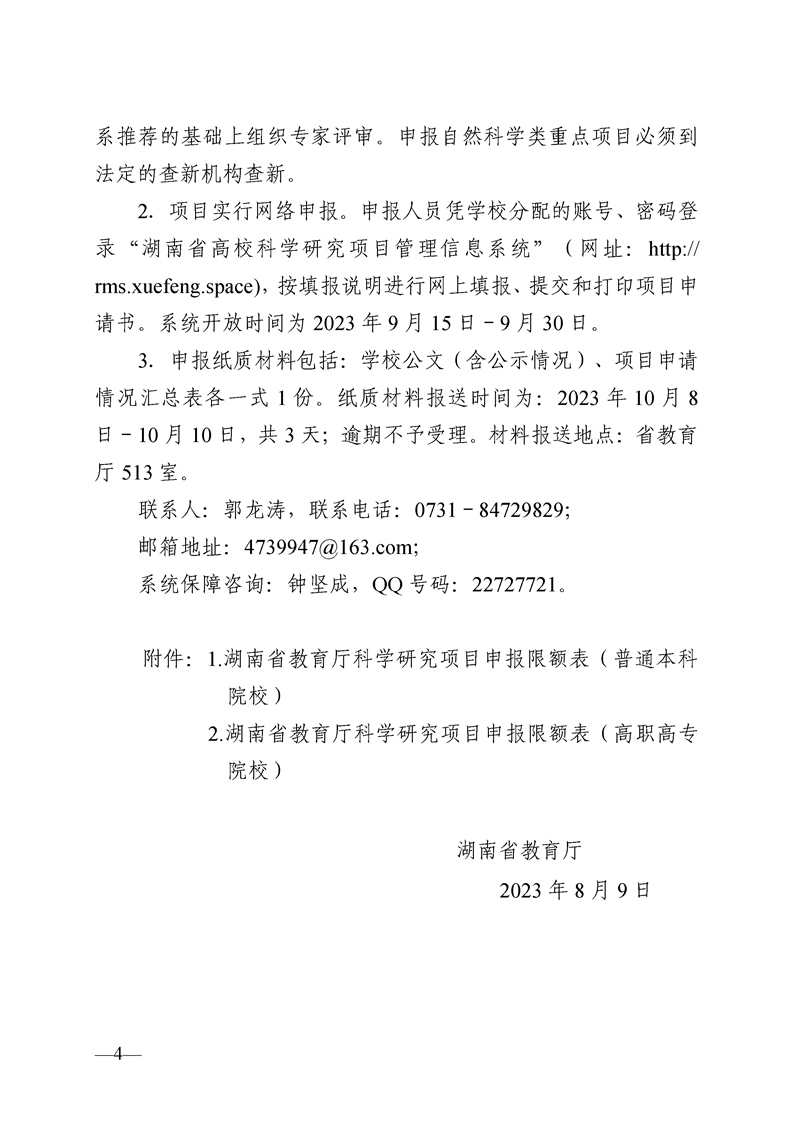 系推荐的基础上组织专家评审。申报自然科学类重点项目必须到法定的查新机构查新。

2. 项目实行网络申报。申报人员凭学校分配的账号、密码登录“湖南省高校科学研究项目管理信息系统”（网址：http://rms.xuefeng.space），按填报说明进行网上填报、提交和打印项目申请书。系统开放时间为 2023 年 9 月 15 日－9 月 30 日。

3. 申报纸质材料包括：学校公文（含公示情况）、项目申请情况汇总表各一式 1 份。纸质材料报送时间为：2023 年 10 月 8 日－10 月 10 日，共 3 天；逾期不予受理。材料报送地点：省教育厅 513 室。

联系人：郭龙涛，联系电话：0731－84729829;

邮箱地址：4739947@163.com;

系统保障咨询：钟坚成，QQ 号码：22727721。

附件：1.湖南省教育厅科学研究项目申报限额表（普通本科院校）

2.湖南省教育厅科学研究项目申报限额表（高职高专院校）

湖南省教育厅

2023 年 8 月 9 日

—4—